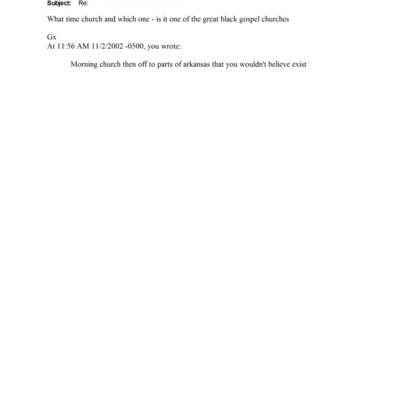 Subject: Re:

What time church and which one - is it one of the great black gospel churches

Gx
At 11:56 AM 11/2/2002 -0500, you wrote:

Morning church then off to parts of arkansas that you wouldn't believe exist